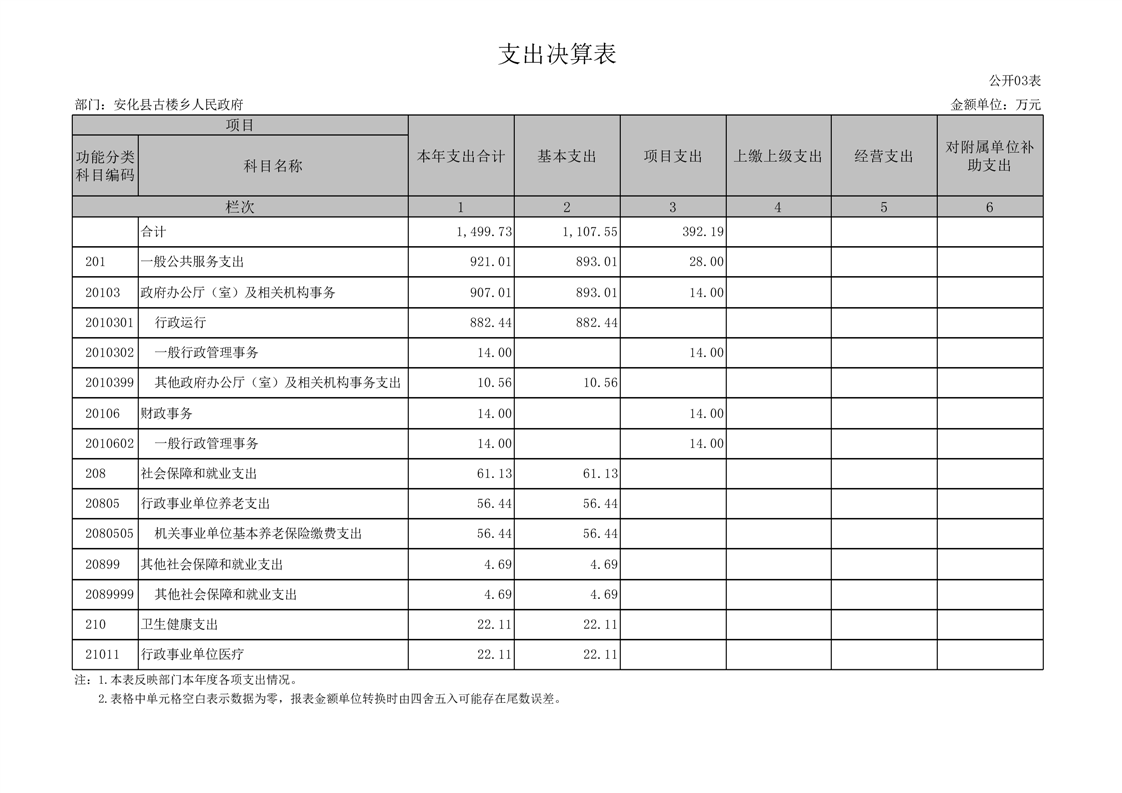 支出决算表

公开03表

部门：安化县古楼乡人民政府

金额单位：万元

| 项目 | | 本年支出合计 | 基本支出 | 项目支出 | 上缴上级支出 | 经营支出 | 对附属单位补助支出 |
|---|---|---|---|---|---|---|---|
| 功能分类科目编码 | 科目名称 | | | | | | |
| 栏次 | | 1 | 2 | 3 | 4 | 5 | 6 |
| | 合计 | 1,499.73 | 1,107.55 | 392.19 | | | |
| 201 | 一般公共服务支出 | 921.01 | 893.01 | 28.00 | | | |
| 20103 | 政府办公厅（室）及相关机构事务 | 907.01 | 893.01 | 14.00 | | | |
| 2010301 | 行政运行 | 882.44 | 882.44 | | | | |
| 2010302 | 一般行政管理事务 | 14.00 | | 14.00 | | | |
| 2010399 | 其他政府办公厅（室）及相关机构事务支出 | 10.56 | 10.56 | | | | |
| 20106 | 财政事务 | 14.00 | | 14.00 | | | |
| 2010602 | 一般行政管理事务 | 14.00 | | 14.00 | | | |
| 208 | 社会保障和就业支出 | 61.13 | 61.13 | | | | |
| 20805 | 行政事业单位养老支出 | 56.44 | 56.44 | | | | |
| 2080505 | 机关事业单位基本养老保险缴费支出 | 56.44 | 56.44 | | | | |
| 20899 | 其他社会保障和就业支出 | 4.69 | 4.69 | | | | |
| 2089999 | 其他社会保障和就业支出 | 4.69 | 4.69 | | | | |
| 210 | 卫生健康支出 | 22.11 | 22.11 | | | | |
| 21011 | 行政事业单位医疗 | 22.11 | 22.11 | | | | |

注：1.本表反映部门本年度各项支出情况。
2.表格中单元格空白表示数据为零，报表金额单位转换时由四舍五入可能存在尾数误差。